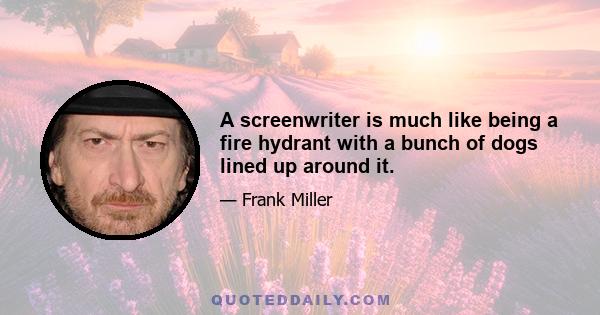 A screenwriter is much like being a fire hydrant with a bunch of dogs lined up around it.

— Frank Miller

QUOTEDDAILY.COM